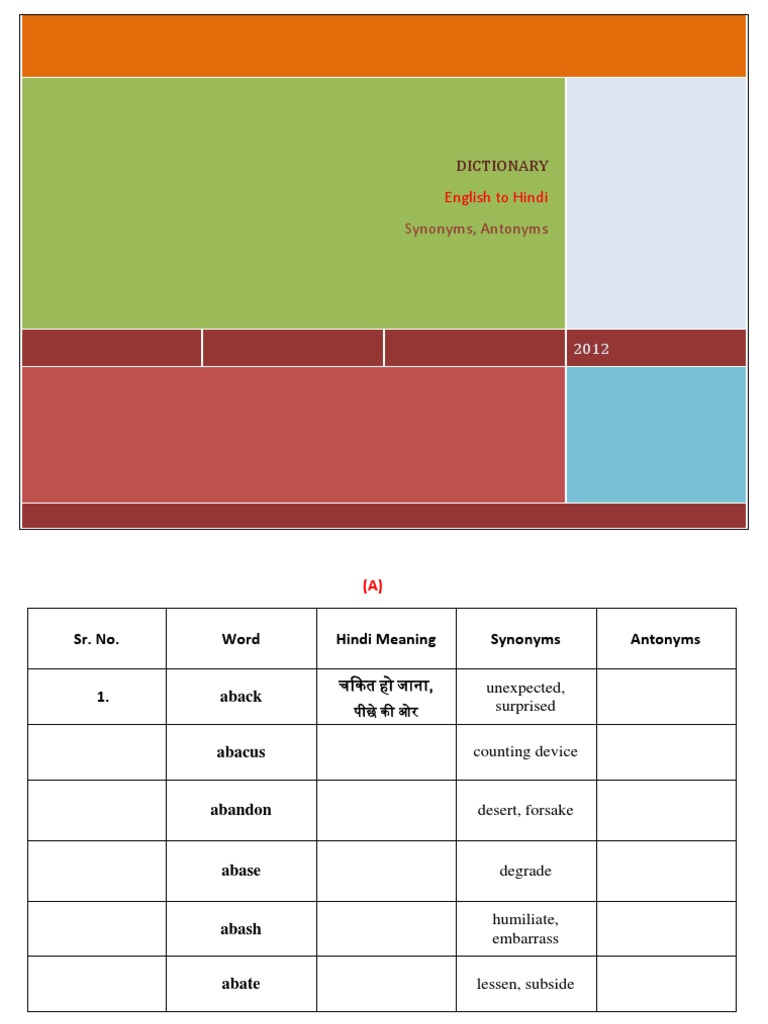 DICTIONARY
English to Hindi
Synonyms, Antonyms

2012

(A)

| Sr. No. | Word | Hindi Meaning | Synonyms | Antonyms |
|---|---|---|---|---|
| 1. | aback | चकित हो जाना, पीछे की ओर | unexpected, surprised | |
| | abacus | | counting device | |
| | abandon | | desert, forsake | |
| | abase | | degrade | |
| | abash | | humiliate, embarrass | |
| | abate | | lessen, subside | |